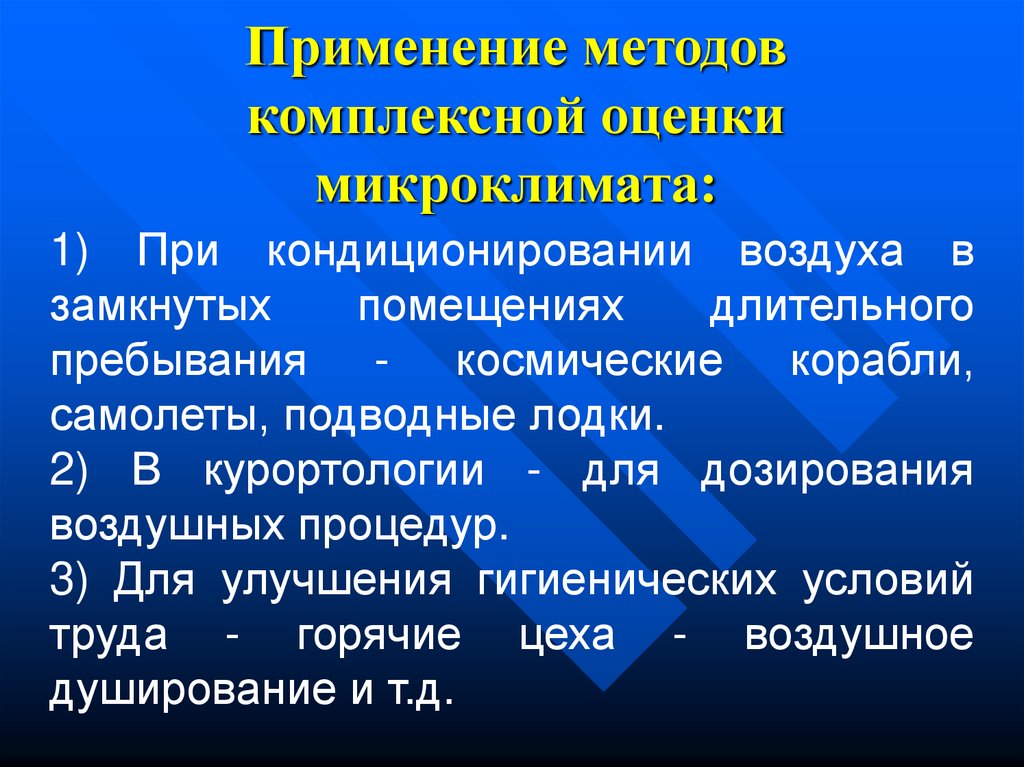 Применение методов комплексной оценки микроклимата:

1) При кондиционировании воздуха в замкнутых помещениях длительного пребывания - космические корабли, самолеты, подводные лодки.

2) В курортологии - для дозирования воздушных процедур.

3) Для улучшения гигиенических условий труда - горячие цеха - воздушное душирование и т.д.